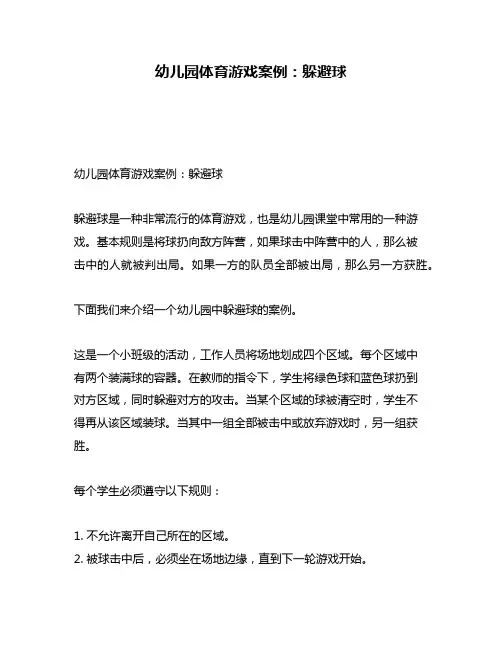 幼儿园体育游戏案例：躲避球

幼儿园体育游戏案例：躲避球

躲避球是一种非常流行的体育游戏，也是幼儿园课堂中常用的一种游戏。基本规则是将球扔向敌方阵营，如果球击中阵营中的人，那么被击中的人就被判出局。如果一方的队员全部被出局，那么另一方获胜。

下面我们来介绍一个幼儿园中躲避球的案例。

这是一个小班级的活动，工作人员将场地划成四个区域。每个区域中有两个装满球的容器。在教师的指令下，学生将绿色球和蓝色球扔到对方区域，同时躲避对方的攻击。当某个区域的球被清空时，学生不得再从该区域装球。当其中一组全部被击中或放弃游戏时，另一组获胜。

每个学生必须遵守以下规则：

1. 不允许离开自己所在的区域。
2. 被球击中后，必须坐在场地边缘，直到下一轮游戏开始。